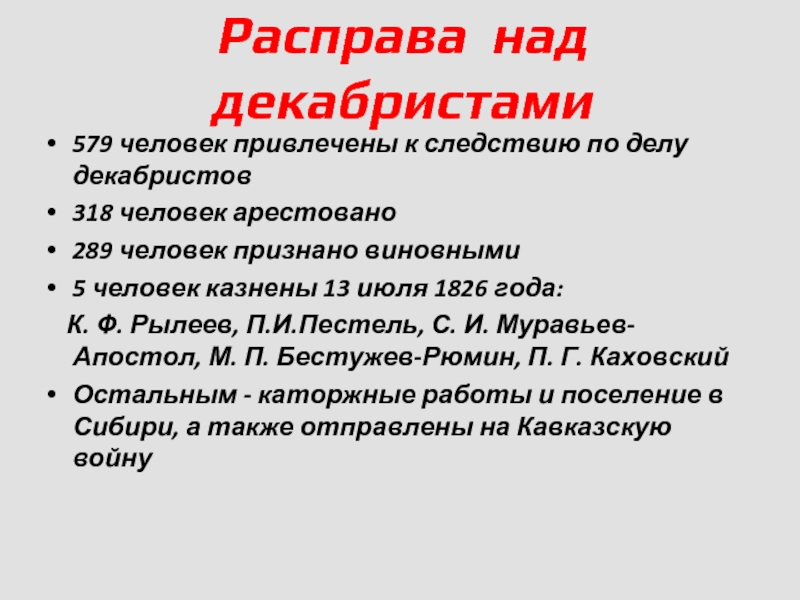 Расправа над декабристами

• 579 человек привлечены к следствию по делу декабристов
• 318 человек арестовано
• 289 человек признано виновными
• 5 человек казнены 13 июля 1826 года:
К. Ф. Рылеев, П.И.Пестель, С. И. Муравьев-Апостол, М. П. Бестужев-Рюмин, П. Г. Каховский
• Остальным - каторжные работы и поселение в Сибири, а также отправлены на Кавказскую войну